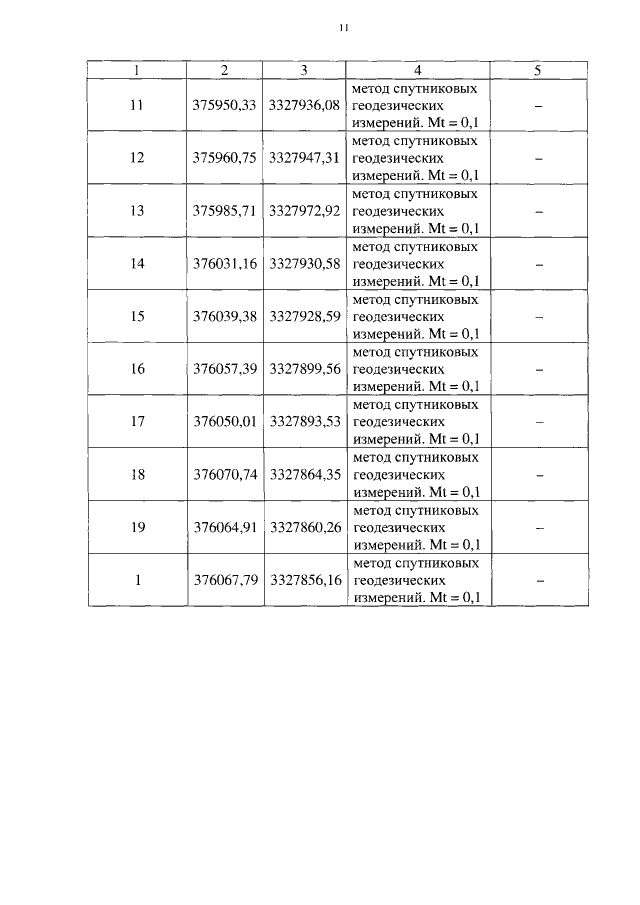 11

| 1 | 2 | 3 | 4 | 5 |
|---|---|---|---|---|
| 11 | 375950,33 | 3327936,08 | метод спутниковых геодезических измерений. Mt = 0,1 | – |
| 12 | 375960,75 | 3327947,31 | метод спутниковых геодезических измерений. Mt = 0,1 | – |
| 13 | 375985,71 | 3327972,92 | метод спутниковых геодезических измерений. Mt = 0,1 | – |
| 14 | 376031,16 | 3327930,58 | метод спутниковых геодезических измерений. Mt = 0,1 | – |
| 15 | 376039,38 | 3327928,59 | метод спутниковых геодезических измерений. Mt = 0,1 | – |
| 16 | 376057,39 | 3327899,56 | метод спутниковых геодезических измерений. Mt = 0,1 | – |
| 17 | 376050,01 | 3327893,53 | метод спутниковых геодезических измерений. Mt = 0,1 | – |
| 18 | 376070,74 | 3327864,35 | метод спутниковых геодезических измерений. Mt = 0,1 | – |
| 19 | 376064,91 | 3327860,26 | метод спутниковых геодезических измерений. Mt = 0,1 | – |
| 1 | 376067,79 | 3327856,16 | метод спутниковых геодезических измерений. Mt = 0,1 | – |